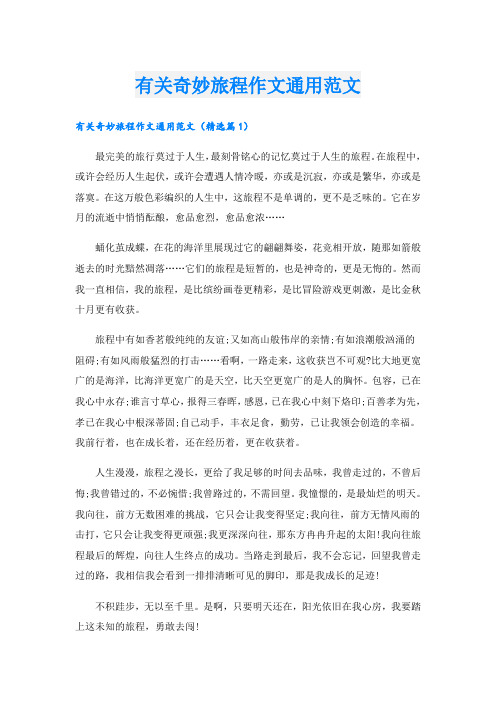 有关奇妙旅程作文通用范文

有关奇妙旅程作文通用范文（精选篇1）

最完美的旅行莫过于人生，最刻骨铭心的记忆莫过于人生的旅程。在旅程中，或许会经历人生起伏，或许会遭遇人情冷暖，亦或是沉寂，亦或是繁华，亦或是落寞。在这万般色彩编织的人生中，这旅程不是单调的，更不是乏味的。它在岁月的流逝中悄悄酝酿，愈品愈烈，愈品愈浓……

蛹化茧成蝶，在花的海洋里展现过它的翩翩舞姿，花竞相开放，随那如箭般逝去的时光黯然凋落……它们的旅程是短暂的，也是神奇的，更是无悔的。然而我一直相信，我的旅程，是比缤纷画卷更精彩，是比冒险游戏更刺激，是比金秋十月更有收获。

旅程中有如香茗般纯纯的友谊;又如高山般伟岸的亲情;有如浪潮般汹涌的阻碍;有如风雨般猛烈的打击……看啊，一路走来，这收获岂不可观?比大地更宽广的是海洋，比海洋更宽广的是天空，比天空更宽广的是人的胸怀。包容，已在我心中永存;谁言寸草心，报得三春晖，感恩，已在我心中刻下烙印;百善孝为先，孝已在我心中根深蒂固;自己动手，丰衣足食，勤劳，已让我领会创造的幸福。我前行着，也在成长着，还在经历着，更在收获着。

人生漫漫，旅程之漫长，更给了我足够的时间去品味，我曾走过的，不曾后悔;我曾错过的，不必惋惜;我曾路过的，不需回望。我憧憬的，是最灿烂的明天。我向往，前方无数困难的挑战，它只会让我变得坚定;我向往，前方无情风雨的击打，它只会让我变得更顽强;我更深深向往，那东方冉冉升起的太阳!我向往旅程最后的辉煌，向往人生终点的成功。当路走到最后，我不会忘记，回望我曾走过的路，我相信我会看到一排排清晰可见的脚印，那是我成长的足迹!

不积跬步，无以至千里。是啊，只要明天还在，阳光依旧在我心房，我要踏上这未知的旅程，勇敢去闯!